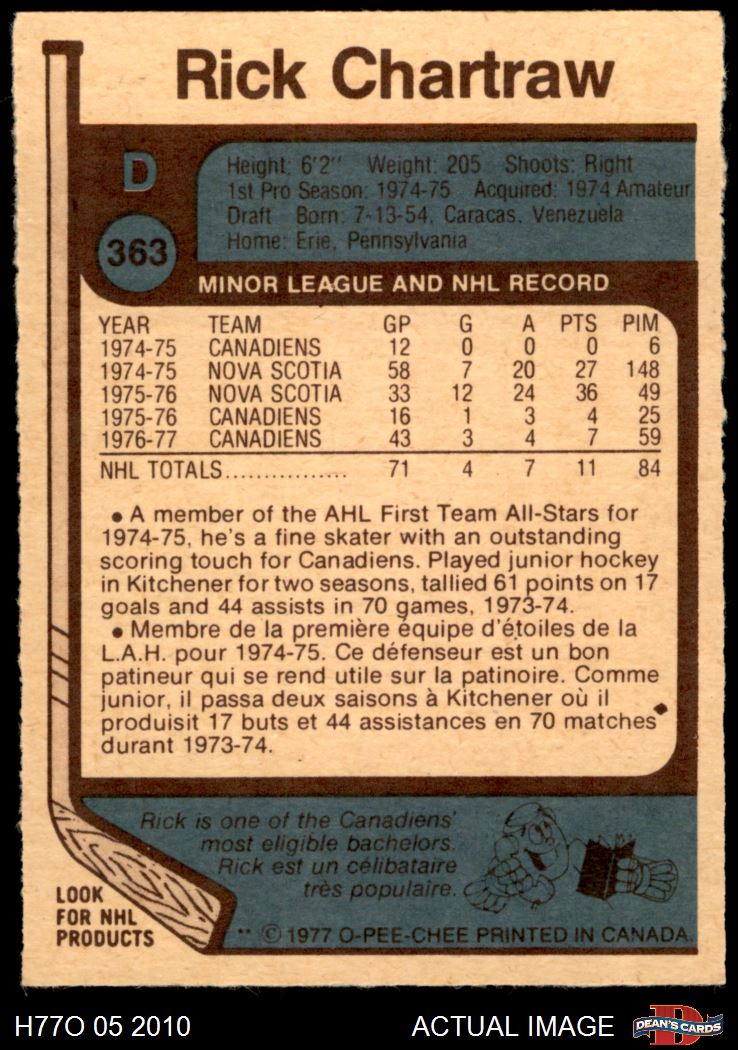 Rick Chartraw

D

363

Height: 6'2" Weight: 205 Shoots: Right
1st Pro Season: 1974-75 Acquired: 1974 Amateur Draft Born: 7-13-54, Caracas, Venezuela
Home: Erie, Pennsylvania

MINOR LEAGUE AND NHL RECORD

| YEAR | TEAM | GP | G | A | PTS | PIM |
|---|---|---|---|---|---|---|
| 1974-75 | CANADIENS | 12 | 0 | 0 | 0 | 6 |
| 1974-75 | NOVA SCOTIA | 58 | 7 | 20 | 27 | 148 |
| 1975-76 | NOVA SCOTIA | 33 | 12 | 24 | 36 | 49 |
| 1975-76 | CANADIENS | 16 | 1 | 3 | 4 | 25 |
| 1976-77 | CANADIENS | 43 | 3 | 4 | 7 | 59 |
| NHL TOTALS |  | 71 | 4 | 7 | 11 | 84 |

• A member of the AHL First Team All-Stars for 1974-75, he's a fine skater with an outstanding scoring touch for Canadiens. Played junior hockey in Kitchener for two seasons, tallied 61 points on 17 goals and 44 assists in 70 games, 1973-74.

• Membre de la première équipe d'étoiles de la L.A.H. pour 1974-75. Ce défenseur est un bon patineur qui se rend utile sur la patinoire. Comme junior, il passa deux saisons à Kitchener où il produisit 17 buts et 44 assistances en 70 matches durant 1973-74.

Rick is one of the Canadiens' most eligible bachelors. Rick est un célibataire très populaire.

LOOK FOR NHL PRODUCTS

** © 1977 O-PEE-CHEE PRINTED IN CANADA.

H77O 05 2010

ACTUAL IMAGE

DEAN'S CARDS